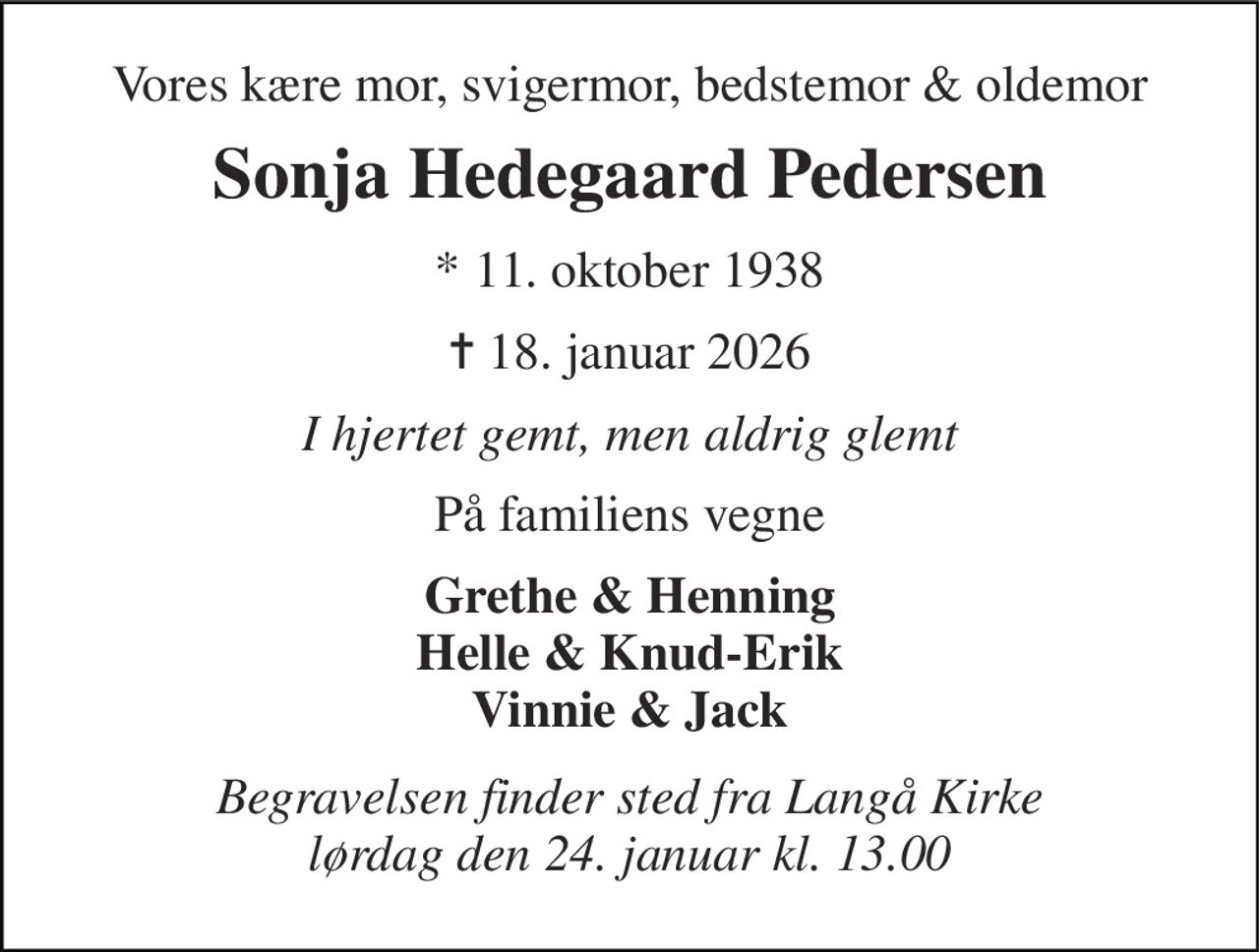 Vores kære mor, svigermor, bedstemor & oldemor

Sonja Hedegaard Pedersen

* 11. oktober 1938

† 18. januar 2026

I hjertet gemt, men aldrig glemt

På familiens vegne

Grethe & Henning
Helle & Knud-Erik
Vinnie & Jack

Begravelsen finder sted fra Langå Kirke
lørdag den 24. januar kl. 13.00